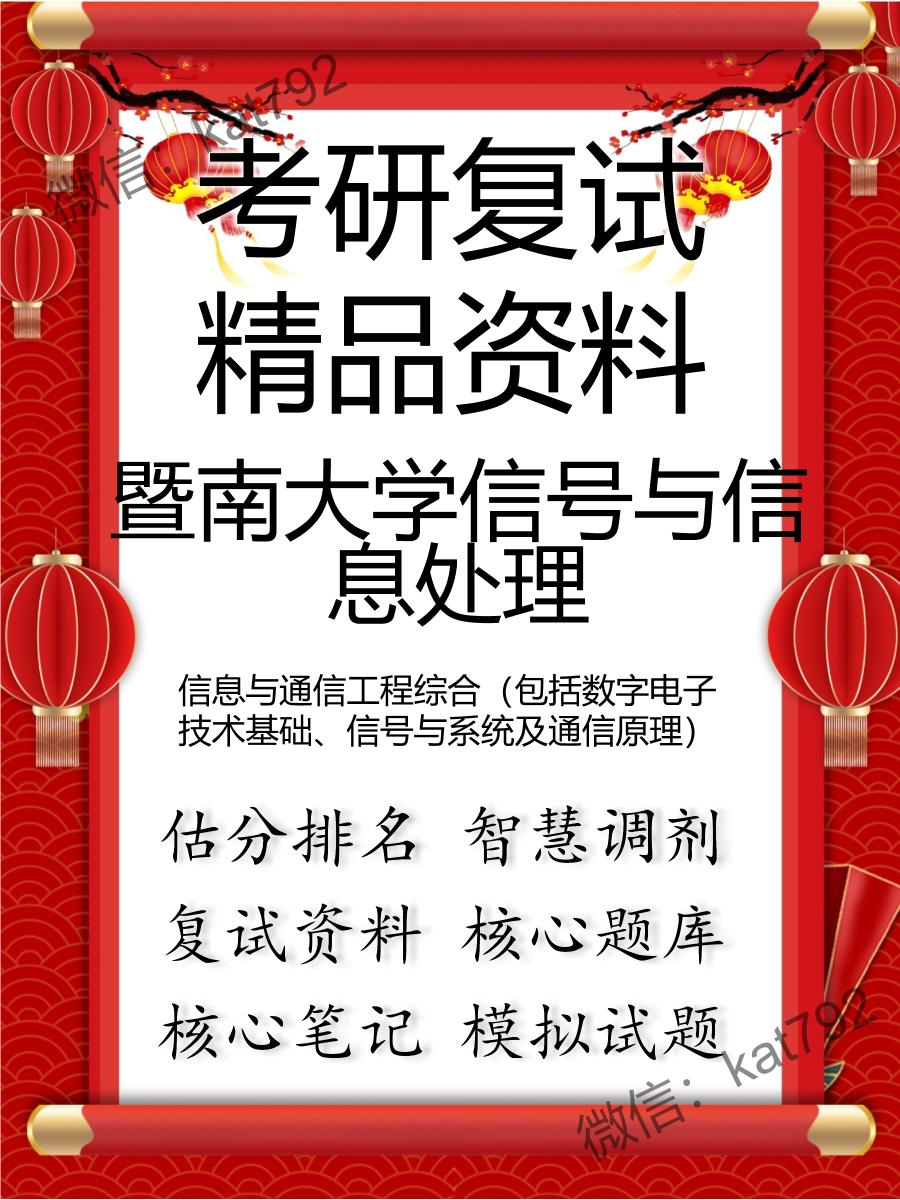 微信：kat792

考研复试
精品资料

暨南大学信号与信息处理

信息与通信工程综合（包括数字电子技术基础、信号与系统及通信原理）

估分排名 智慧调剂
复试资料 核心题库
核心笔记 模拟试题

微信：kat792